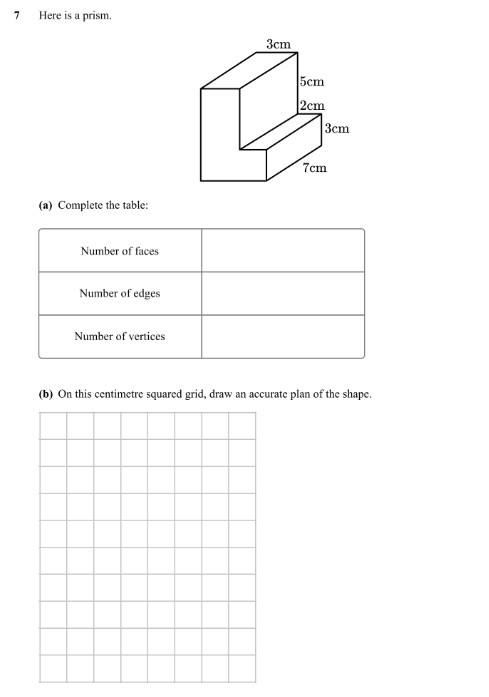 7 Here is a prism.

3cm
5cm
2cm
3cm
7cm

(a) Complete the table:

| Number of faces | |
|---|---|
| Number of edges | |
| Number of vertices | |

(b) On this centimetre squared grid, draw an accurate plan of the shape.